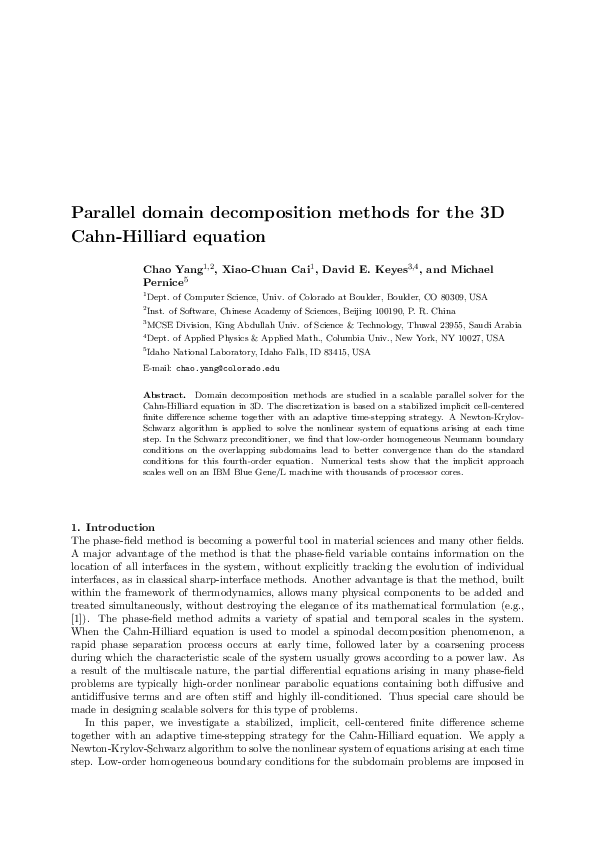 Parallel domain decomposition methods for the 3D Cahn-Hilliard equation

Chao Yang$^{1,2}$, Xiao-Chuan Cai$^{1}$, David E. Keyes$^{3,4}$, and Michael Pernice$^{5}$

$^{1}$Dept. of Computer Science, Univ. of Colorado at Boulder, Boulder, CO 80309, USA

$^{2}$Inst. of Software, Chinese Academy of Sciences, Beijing 100190, P. R. China

$^{3}$MCSE Division, King Abdullah Univ. of Science & Technology, Thuwal 23955, Saudi Arabia

$^{4}$Dept. of Applied Physics & Applied Math., Columbia Univ., New York, NY 10027, USA

$^{5}$Idaho National Laboratory, Idaho Falls, ID 83415, USA

E-mail: chao.yang@colorado.edu

Abstract. Domain decomposition methods are studied in a scalable parallel solver for the Cahn-Hilliard equation in 3D. The discretization is based on a stabilized implicit cell-centered finite difference scheme together with an adaptive time-stepping strategy. A Newton-Krylov-Schwarz algorithm is applied to solve the nonlinear system of equations arising at each time step. In the Schwarz preconditioner, we find that low-order homogeneous Neumann boundary conditions on the overlapping subdomains lead to better convergence than do the standard conditions for this fourth-order equation. Numerical tests show that the implicit approach scales well on an IBM Blue Gene/L machine with thousands of processor cores.

1. Introduction
The phase-field method is becoming a powerful tool in material sciences and many other fields. A major advantage of the method is that the phase-field variable contains information on the location of all interfaces in the system, without explicitly tracking the evolution of individual interfaces, as in classical sharp-interface methods. Another advantage is that the method, built within the framework of thermodynamics, allows many physical components to be added and treated simultaneously, without destroying the elegance of its mathematical formulation (e.g., [1]). The phase-field method admits a variety of spatial and temporal scales in the system. When the Cahn-Hilliard equation is used to model a spinodal decomposition phenomenon, a rapid phase separation process occurs at early time, followed later by a coarsening process during which the characteristic scale of the system usually grows according to a power law. As a result of the multiscale nature, the partial differential equations arising in many phase-field problems are typically high-order nonlinear parabolic equations containing both diffusive and antidiffusive terms and are often stiff and highly ill-conditioned. Thus special care should be made in designing scalable solvers for this type of problems.

In this paper, we investigate a stabilized, implicit, cell-centered finite difference scheme together with an adaptive time-stepping strategy for the Cahn-Hilliard equation. We apply a Newton-Krylov-Schwarz algorithm to solve the nonlinear system of equations arising at each time step. Low-order homogeneous boundary conditions for the subdomain problems are imposed in